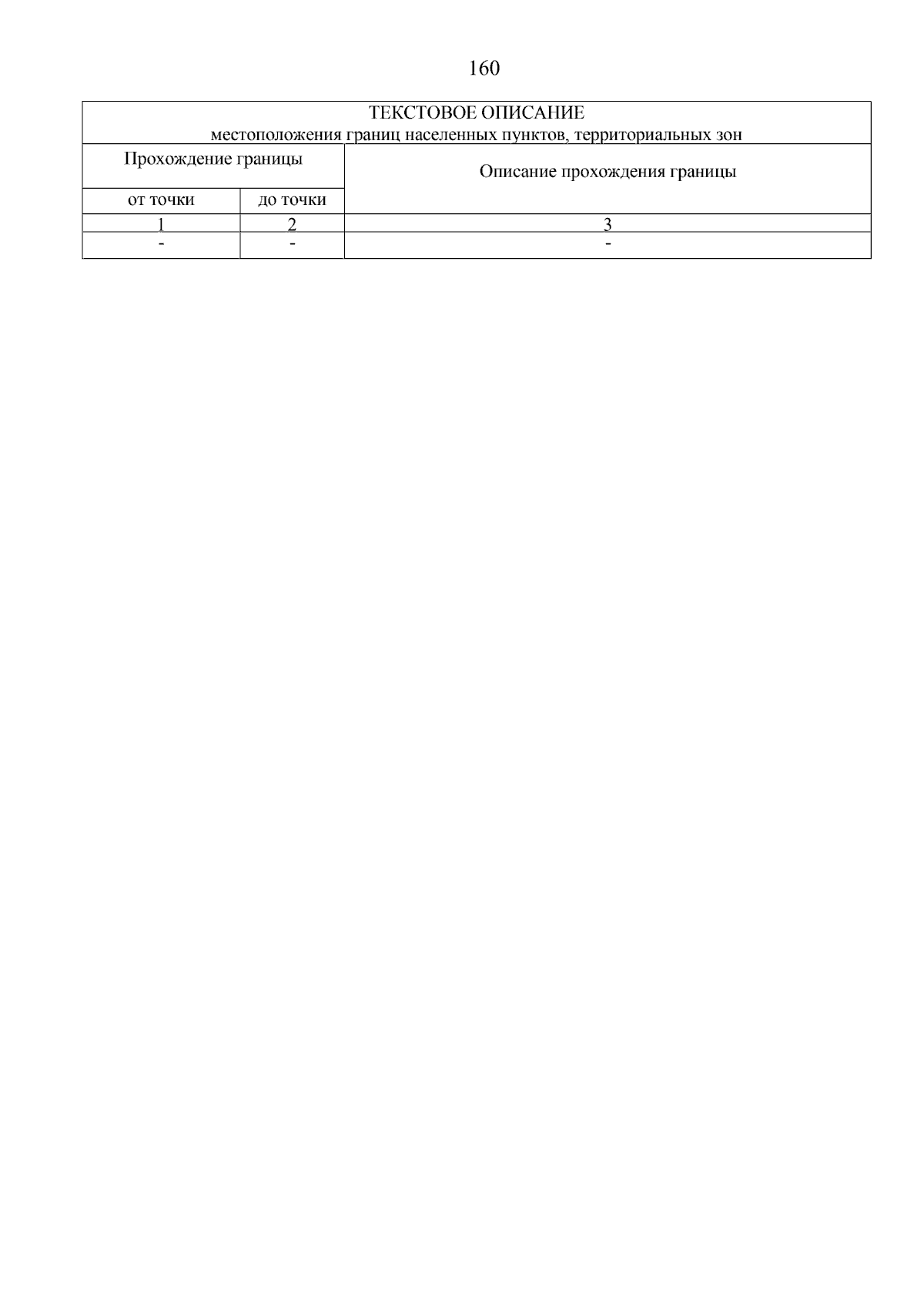 160

| ТЕКСТОВОЕ ОПИСАНИЕ местоположения границ населенных пунктов, территориальных зон | | |
|---|---|---|
| Прохождение границы | | Описание прохождения границы |
| от точки | до точки | |
| 1 | 2 | 3 |
| - | - | - |